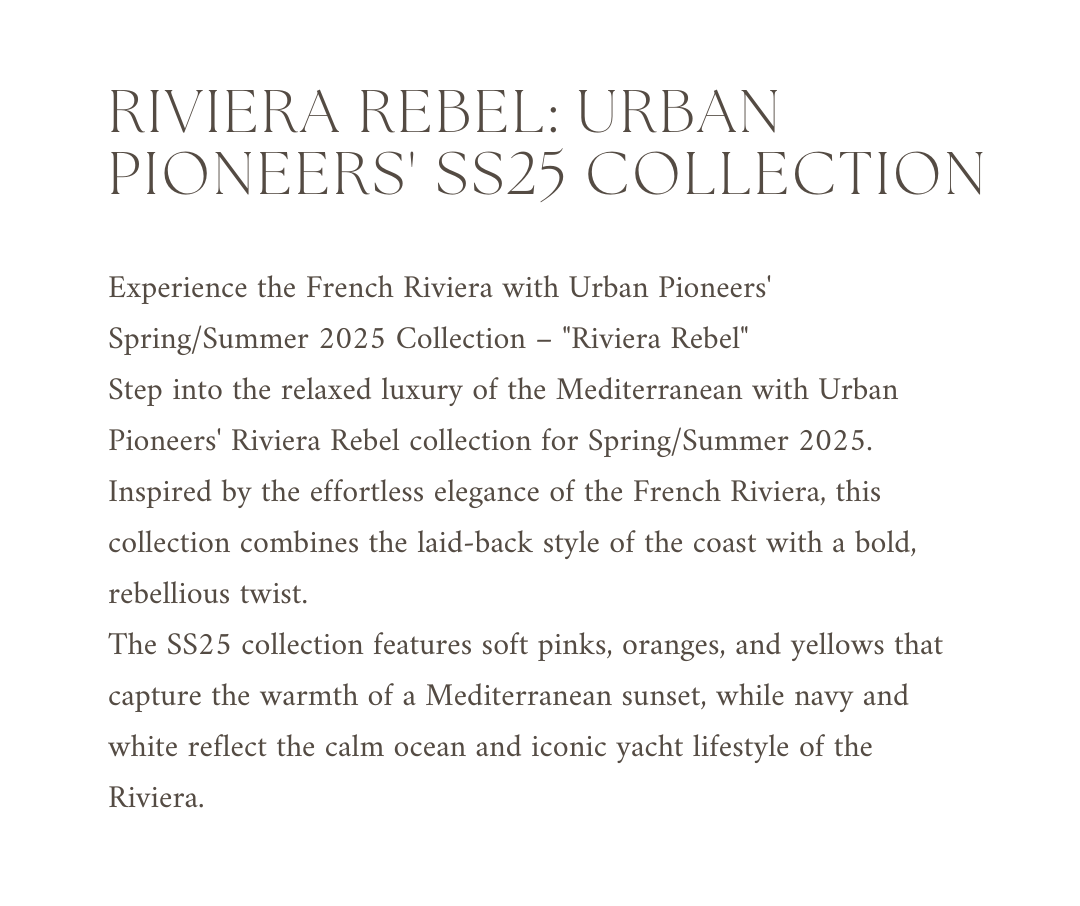 RIVIERA REBEL: URBAN PIONEERS' SS25 COLLECTION

Experience the French Riviera with Urban Pioneers' Spring/Summer 2025 Collection – "Riviera Rebel"
Step into the relaxed luxury of the Mediterranean with Urban Pioneers' Riviera Rebel collection for Spring/Summer 2025. Inspired by the effortless elegance of the French Riviera, this collection combines the laid-back style of the coast with a bold, rebellious twist.
The SS25 collection features soft pinks, oranges, and yellows that capture the warmth of a Mediterranean sunset, while navy and white reflect the calm ocean and iconic yacht lifestyle of the Riviera.